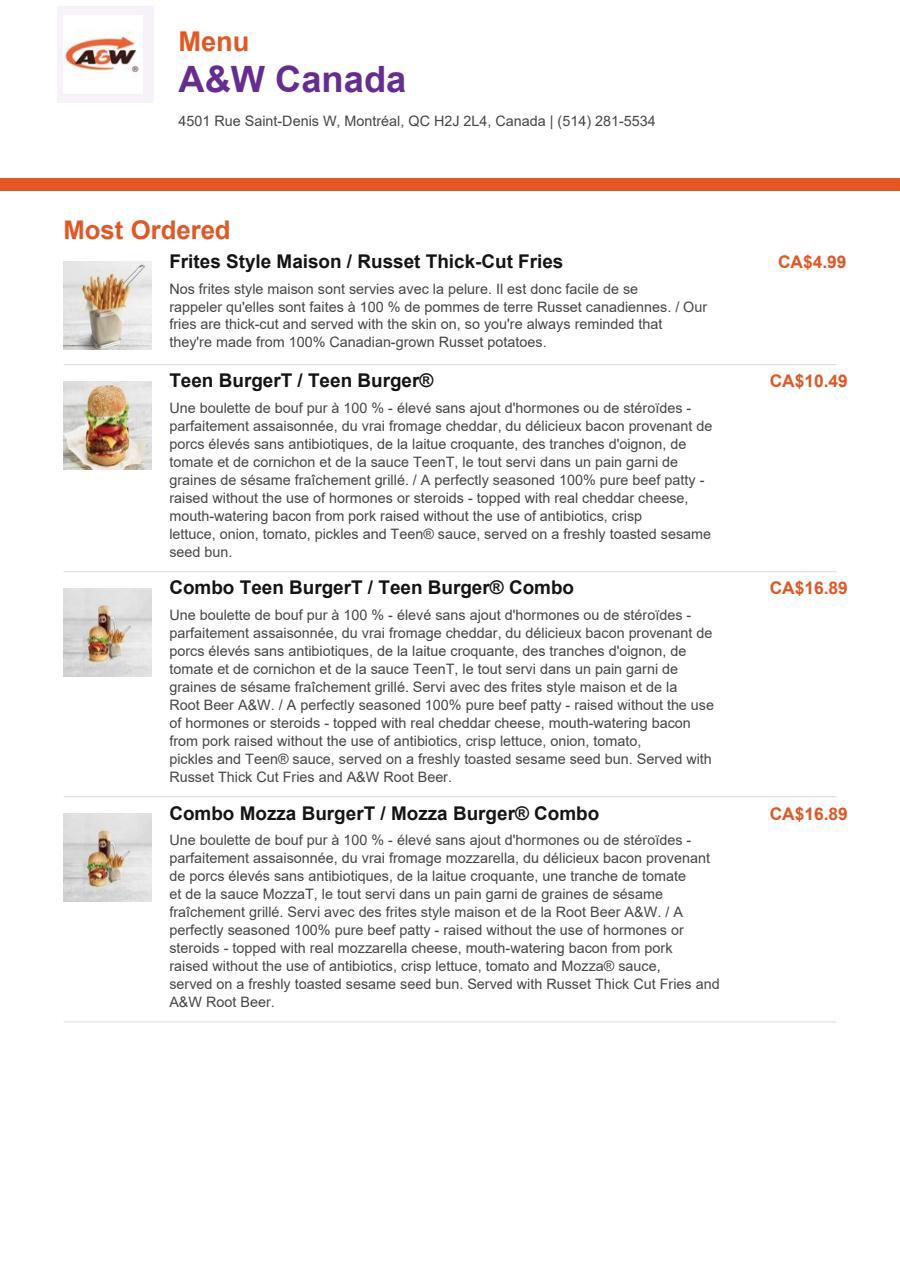 A&W

Menu
A&W Canada

4501 Rue Saint-Denis W, Montréal, QC H2J 2L4, Canada | (514) 281-5534

Most Ordered

Frites Style Maison / Russet Thick-Cut Fries
CA$4.99
Nos frites style maison sont servies avec la pelure. Il est donc facile de se rappeler qu'elles sont faites à 100 % de pommes de terre Russet canadiennes. / Our fries are thick-cut and served with the skin on, so you're always reminded that they're made from 100% Canadian-grown Russet potatoes.

Teen BurgerT / Teen Burger®
CA$10.49
Une boulette de bouf pur à 100 % - élevé sans ajout d'hormones ou de stéroïdes - parfaitement assaisonnée, du vrai fromage cheddar, du délicieux bacon provenant de porcs élevés sans antibiotiques, de la laitue croquante, des tranches d'oignon, de tomate et de cornichon et de la sauce TeenT, le tout servi dans un pain garni de graines de sésame fraîchement grillé. / A perfectly seasoned 100% pure beef patty - raised without the use of hormones or steroids - topped with real cheddar cheese, mouth-watering bacon from pork raised without the use of antibiotics, crisp lettuce, onion, tomato, pickles and Teen® sauce, served on a freshly toasted sesame seed bun.

Combo Teen BurgerT / Teen Burger® Combo
CA$16.89
Une boulette de bouf pur à 100 % - élevé sans ajout d'hormones ou de stéroïdes - parfaitement assaisonnée, du vrai fromage cheddar, du délicieux bacon provenant de porcs élevés sans antibiotiques, de la laitue croquante, des tranches d'oignon, de tomate et de cornichon et de la sauce TeenT, le tout servi dans un pain garni de graines de sésame fraîchement grillé. Servi avec des frites style maison et de la Root Beer A&W. / A perfectly seasoned 100% pure beef patty - raised without the use of hormones or steroids - topped with real cheddar cheese, mouth-watering bacon from pork raised without the use of antibiotics, crisp lettuce, onion, tomato, pickles and Teen® sauce, served on a freshly toasted sesame seed bun. Served with Russet Thick Cut Fries and A&W Root Beer.

Combo Mozza BurgerT / Mozza Burger® Combo
CA$16.89
Une boulette de bouf pur à 100 % - élevé sans ajout d'hormones ou de stéroïdes - parfaitement assaisonnée, du vrai fromage mozzarella, du délicieux bacon provenant de porcs élevés sans antibiotiques, de la laitue croquante, une tranche de tomate et de la sauce MozzaT, le tout servi dans un pain garni de graines de sésame fraîchement grillé. Servi avec des frites style maison et de la Root Beer A&W. / A perfectly seasoned 100% pure beef patty - raised without the use of hormones or steroids - topped with real mozzarella cheese, mouth-watering bacon from pork raised without the use of antibiotics, crisp lettuce, tomato and Mozza® sauce, served on a freshly toasted sesame seed bun. Served with Russet Thick Cut Fries and A&W Root Beer.